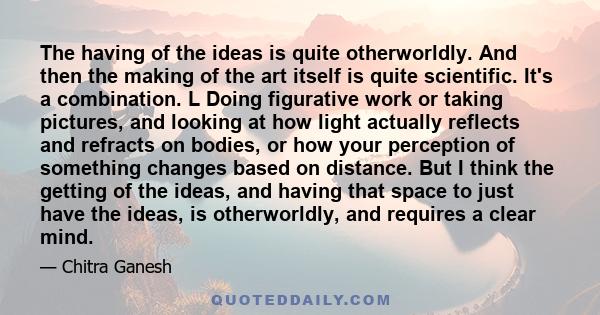 The having of the ideas is quite otherworldly. And then the making of the art itself is quite scientific. It's a combination. L Doing figurative work or taking pictures, and looking at how light actually reflects and refracts on bodies, or how your perception of something changes based on distance. But I think the getting of the ideas, and having that space to just have the ideas, is otherworldly, and requires a clear mind.

— Chitra Ganesh

QUOTEDDAILY.COM